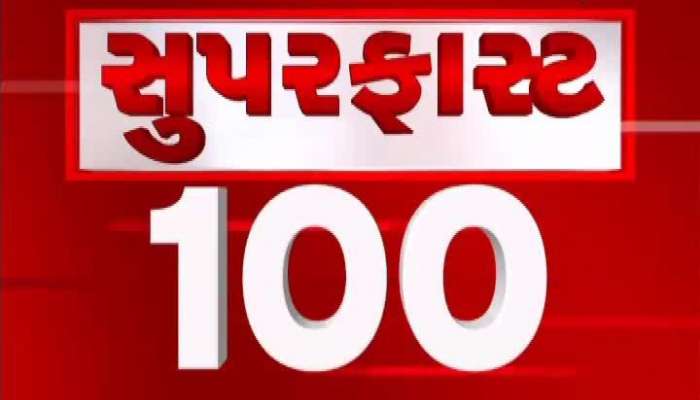 સુપરફાસ્ટ
100